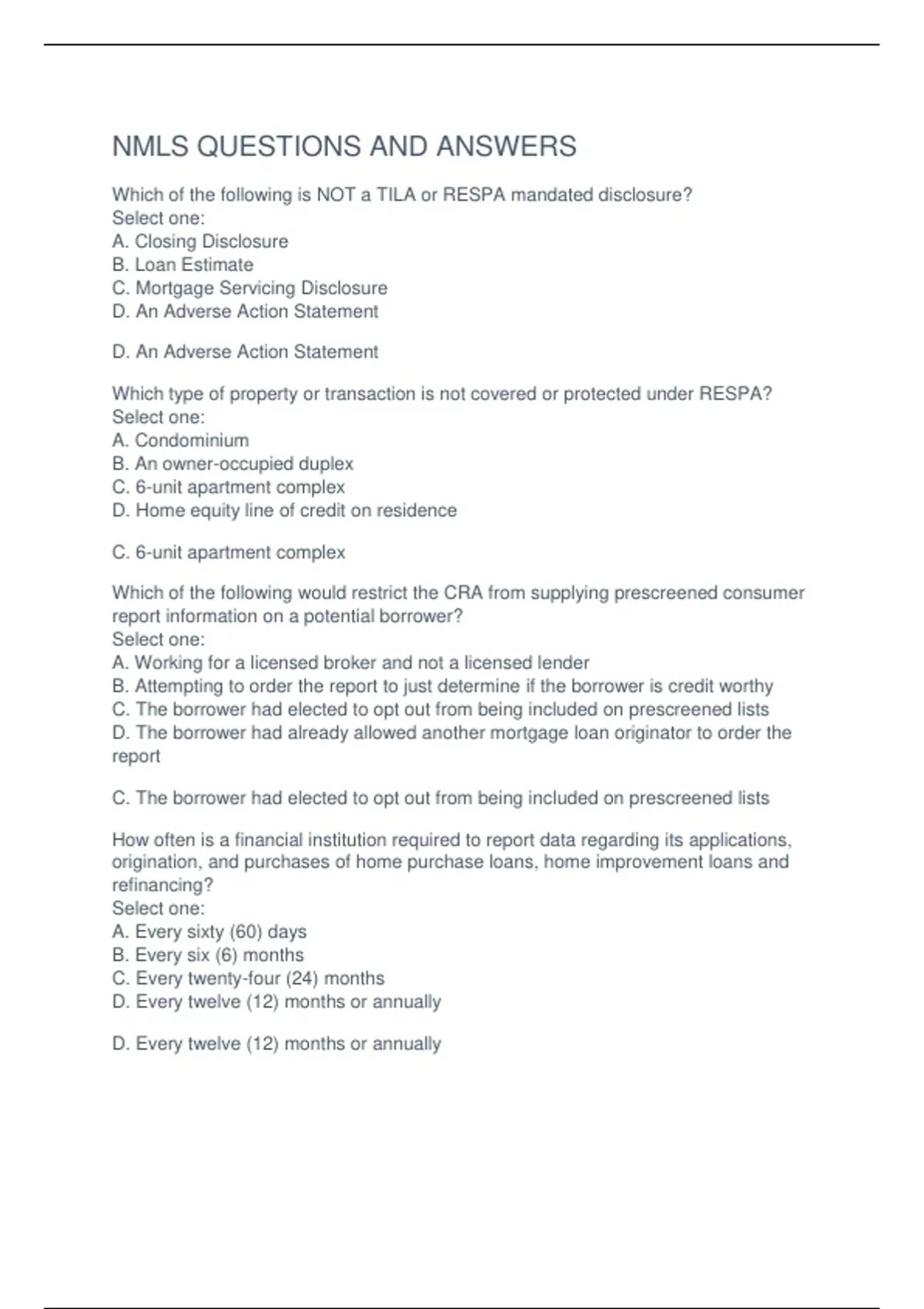 NMLS QUESTIONS AND ANSWERS

Which of the following is NOT a TILA or RESPA mandated disclosure?
Select one:
A. Closing Disclosure
B. Loan Estimate
C. Mortgage Servicing Disclosure
D. An Adverse Action Statement

D. An Adverse Action Statement

Which type of property or transaction is not covered or protected under RESPA?
Select one:
A. Condominium
B. An owner-occupied duplex
C. 6-unit apartment complex
D. Home equity line of credit on residence

C. 6-unit apartment complex

Which of the following would restrict the CRA from supplying prescreened consumer report information on a potential borrower?
Select one:
A. Working for a licensed broker and not a licensed lender
B. Attempting to order the report to just determine if the borrower is credit worthy
C. The borrower had elected to opt out from being included on prescreened lists
D. The borrower had already allowed another mortgage loan originator to order the report

C. The borrower had elected to opt out from being included on prescreened lists

How often is a financial institution required to report data regarding its applications, origination, and purchases of home purchase loans, home improvement loans and refinancing?
Select one:
A. Every sixty (60) days
B. Every six (6) months
C. Every twenty-four (24) months
D. Every twelve (12) months or annually

D. Every twelve (12) months or annually